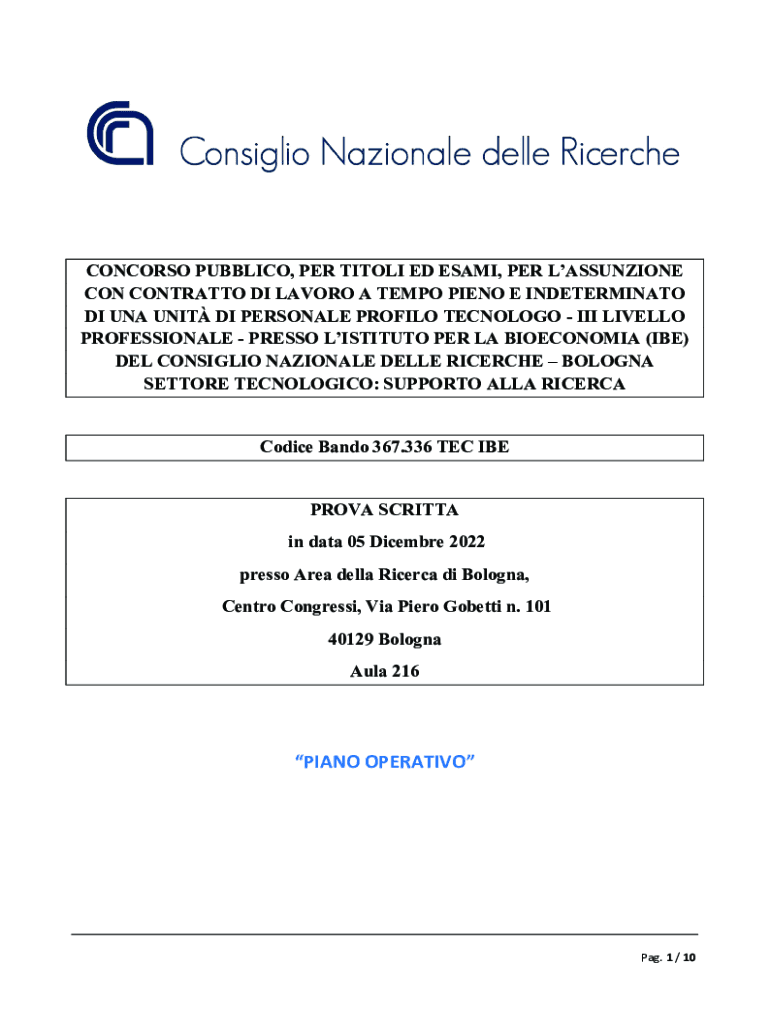 Consiglio Nazionale delle Ricerche

CONCORSO PUBBLICO, PER TITOLI ED ESAMI, PER L'ASSUNZIONE CON CONTRATTO DI LAVORO A TEMPO PIENO E INDETERMINATO DI UNA UNITÀ DI PERSONALE PROFILO TECNOLOGO - III LIVELLO PROFESSIONALE - PRESSO L'ISTITUTO PER LA BIOECONOMIA (IBE) DEL CONSIGLIO NAZIONALE DELLE RICERCHE – BOLOGNA SETTORE TECNOLOGICO: SUPPORTO ALLA RICERCA

Codice Bando 367.336 TEC IBE

PROVA SCRITTA

in data 05 Dicembre 2022

presso Area della Ricerca di Bologna,

Centro Congressi, Via Piero Gobetti n. 101

40129 Bologna

Aula 216

"PIANO OPERATIVO"

Pag. 1 / 10